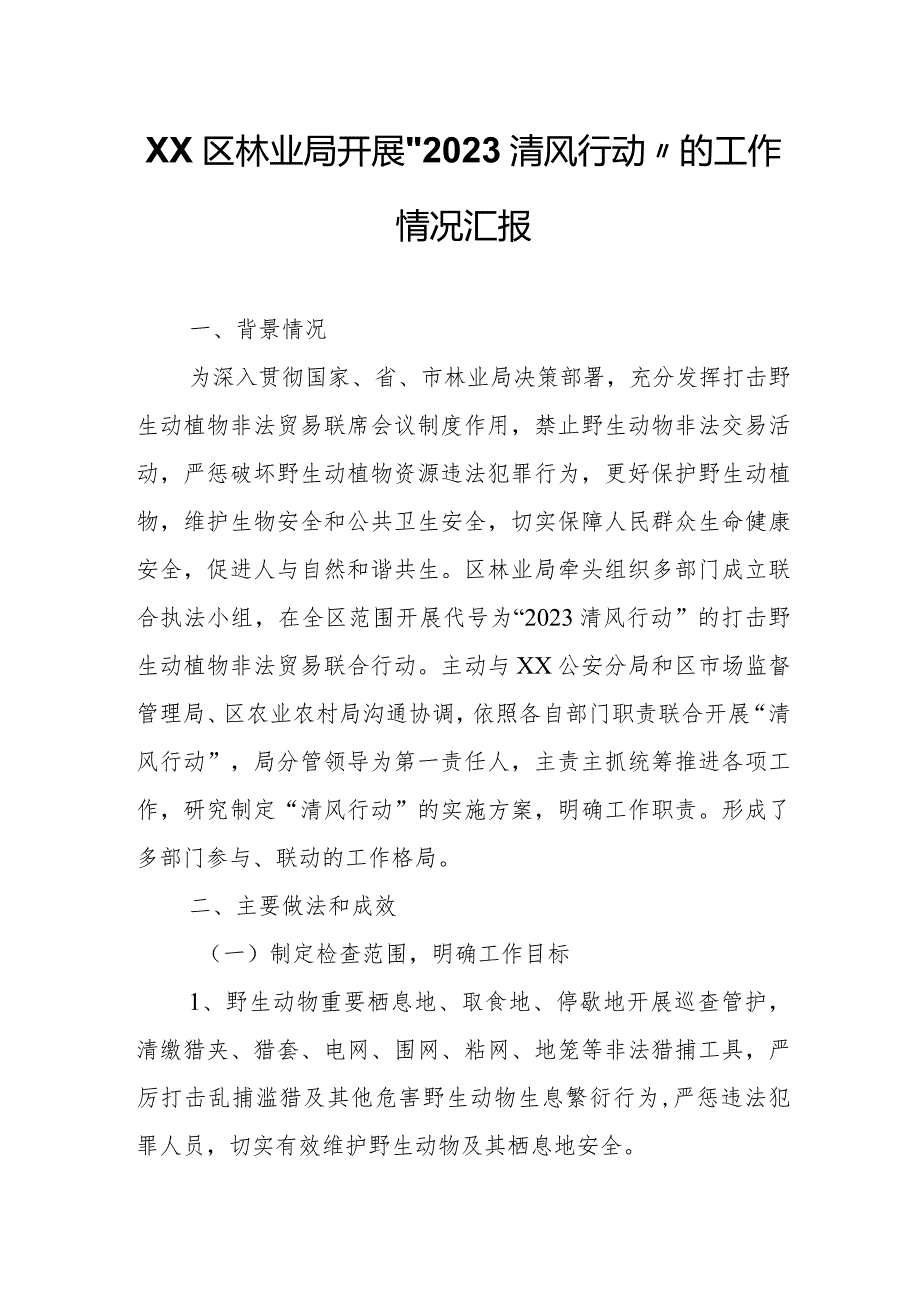 XX区林业局开展"2023清风行动〃的工作情况汇报

一、背景情况

为深入贯彻国家、省、市林业局决策部署，充分发挥打击野生动植物非法贸易联席会议制度作用，禁止野生动物非法交易活动，严惩破坏野生动植物资源违法犯罪行为，更好保护野生动植物，维护生物安全和公共卫生安全，切实保障人民群众生命健康安全，促进人与自然和谐共生。区林业局牵头组织多部门成立联合执法小组，在全区范围开展代号为“2023清风行动”的打击野生动植物非法贸易联合行动。主动与XX公安分局和区市场监督管理局、区农业农村局沟通协调，依照各自部门职责联合开展“清风行动”，局分管领导为第一责任人，主责主抓统筹推进各项工作，研究制定“清风行动”的实施方案，明确工作职责。形成了多部门参与、联动的工作格局。

二、主要做法和成效

（一）制定检查范围，明确工作目标

1、野生动物重要栖息地、取食地、停歇地开展巡查管护，清缴猎夹、猎套、电网、围网、粘网、地笼等非法猎捕工具，严厉打击乱捕滥猎及其他危害野生动物生息繁衍行为，严惩违法犯罪人员，切实有效维护野生动物及其栖息地安全。